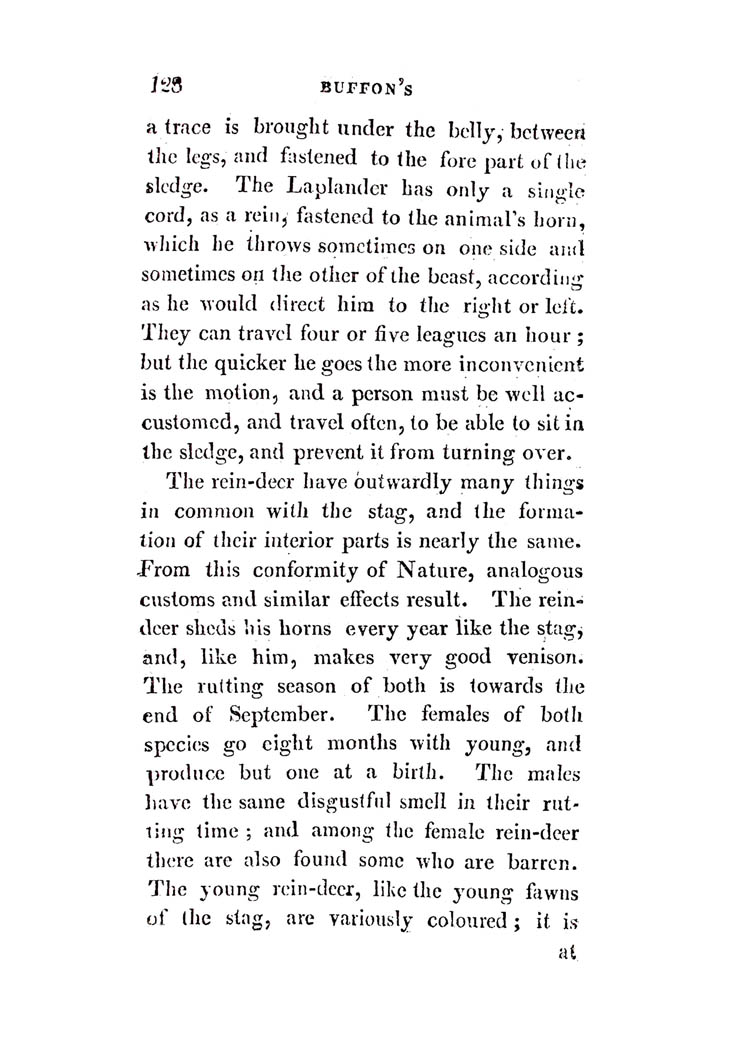 128 BUFFON'S

a trace is brought under the belly, between the legs, and fastened to the fore part of the sledge. The Laplander has only a single cord, as a rein, fastened to the animal's horn, which he throws sometimes on one side and sometimes on the other of the beast, according as he would direct him to the right or left. They can travel four or five leagues an hour; but the quicker he goes the more inconvenient is the motion, and a person must be well accustomed, and travel often, to be able to sit in the sledge, and prevent it from turning over.

The rein-deer have outwardly many things in common with the stag, and the formation of their interior parts is nearly the same. From this conformity of Nature, analogous customs and similar effects result. The rein-deer sheds his horns every year like the stag, and, like him, makes very good venison. The rutting season of both is towards the end of September. The females of both species go eight months with young, and produce but one at a birth. The males have the same disgustful smell in their rutting time; and among the female rein-deer there are also found some who are barren. The young rein-deer, like the young fawns of the stag, are variously coloured; it is

at